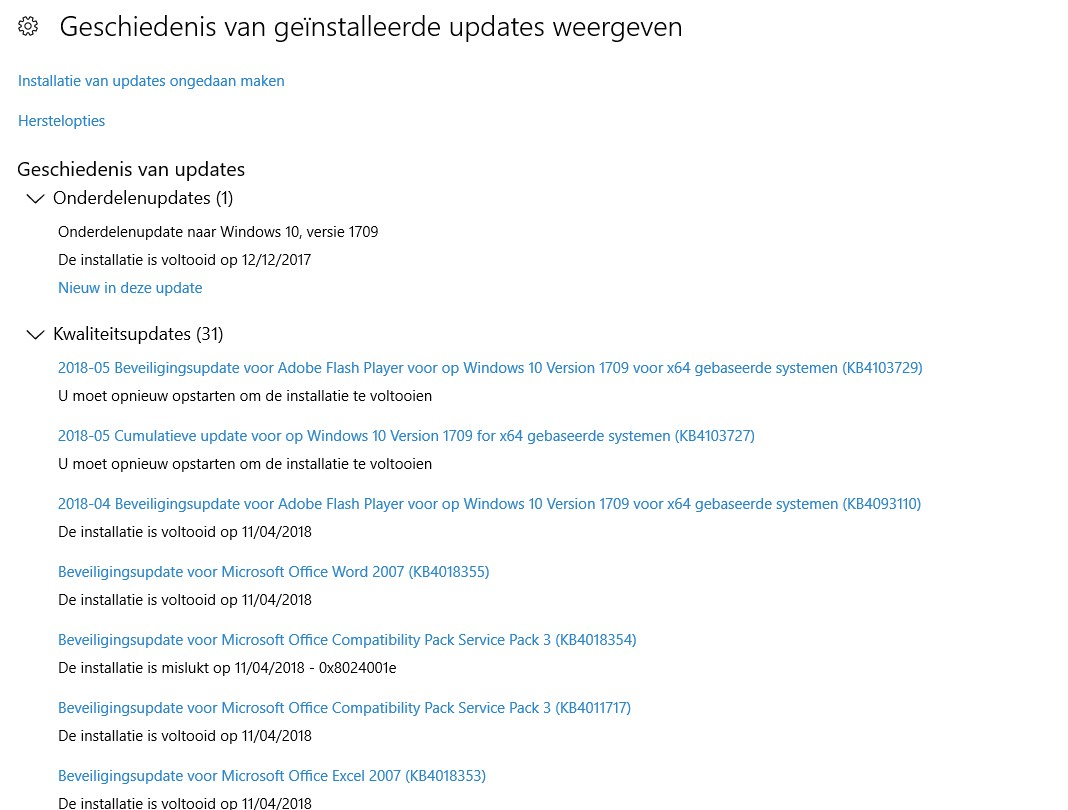 Geschiedenis van geïnstalleerde updates weergeven

Installatie van updates ongedaan maken

Herstelopties

Geschiedenis van updates

Onderdelenupdates (1)

Onderdelenupdate naar Windows 10, versie 1709

De installatie is voltooid op 12/12/2017

Nieuw in deze update

Kwaliteitsupdates (31)

2018-05 Beveiligingsupdate voor Adobe Flash Player voor op Windows 10 Version 1709 voor x64 gebaseerde systemen (KB4103729)

U moet opnieuw opstarten om de installatie te voltooien

2018-05 Cumulatieve update voor op Windows 10 Version 1709 for x64 gebaseerde systemen (KB4103727)

U moet opnieuw opstarten om de installatie te voltooien

2018-04 Beveiligingsupdate voor Adobe Flash Player voor op Windows 10 Version 1709 voor x64 gebaseerde systemen (KB4093110)

De installatie is voltooid op 11/04/2018

Beveiligingsupdate voor Microsoft Office Word 2007 (KB4018355)

De installatie is voltooid op 11/04/2018

Beveiligingsupdate voor Microsoft Office Compatibility Pack Service Pack 3 (KB4018354)

De installatie is mislukt op 11/04/2018 - 0x8024001e

Beveiligingsupdate voor Microsoft Office Compatibility Pack Service Pack 3 (KB4011717)

De installatie is voltooid op 11/04/2018

Beveiligingsupdate voor Microsoft Office Excel 2007 (KB4018353)

De installatie is voltooid op 11/04/2018